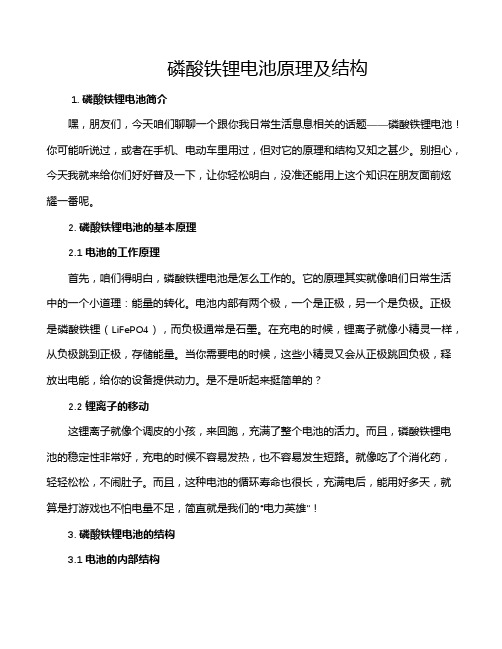 磷酸铁锂电池原理及结构

1. 磷酸铁锂电池简介

嘿，朋友们，今天咱们聊聊一个跟你我日常生活息息相关的话题——磷酸铁锂电池！你可能听说过，或者在手机、电动车里用过，但对它的原理和结构又知之甚少。别担心，今天我就来给你们好好普及一下，让你轻松明白，没准还能用上这个知识在朋友面前炫耀一番呢。

2. 磷酸铁锂电池的基本原理

2.1 电池的工作原理

首先，咱们得明白，磷酸铁锂电池是怎么工作的。它的原理其实就像咱们日常生活中的一个小道理：能量的转化。电池内部有两个极，一个是正极，另一个是负极。正极是磷酸铁锂（LiFePO4），而负极通常是石墨。在充电的时候，锂离子就像小精灵一样，从负极跳到正极，存储能量。当你需要电的时候，这些小精灵又会从正极跳回负极，释放出电能，给你的设备提供动力。是不是听起来挺简单的？

2.2 锂离子的移动

这锂离子就像个调皮的小孩，来回跑，充满了整个电池的活力。而且，磷酸铁锂电池的稳定性非常好，充电的时候不容易发热，也不容易发生短路。就像吃了个消化药，轻轻松松，不闹肚子。而且，这种电池的循环寿命也很长，充满电后，能用好多天，就算是打游戏也不怕电量不足，简直就是我们的"电力英雄"！

3. 磷酸铁锂电池的结构

3.1 电池的内部结构